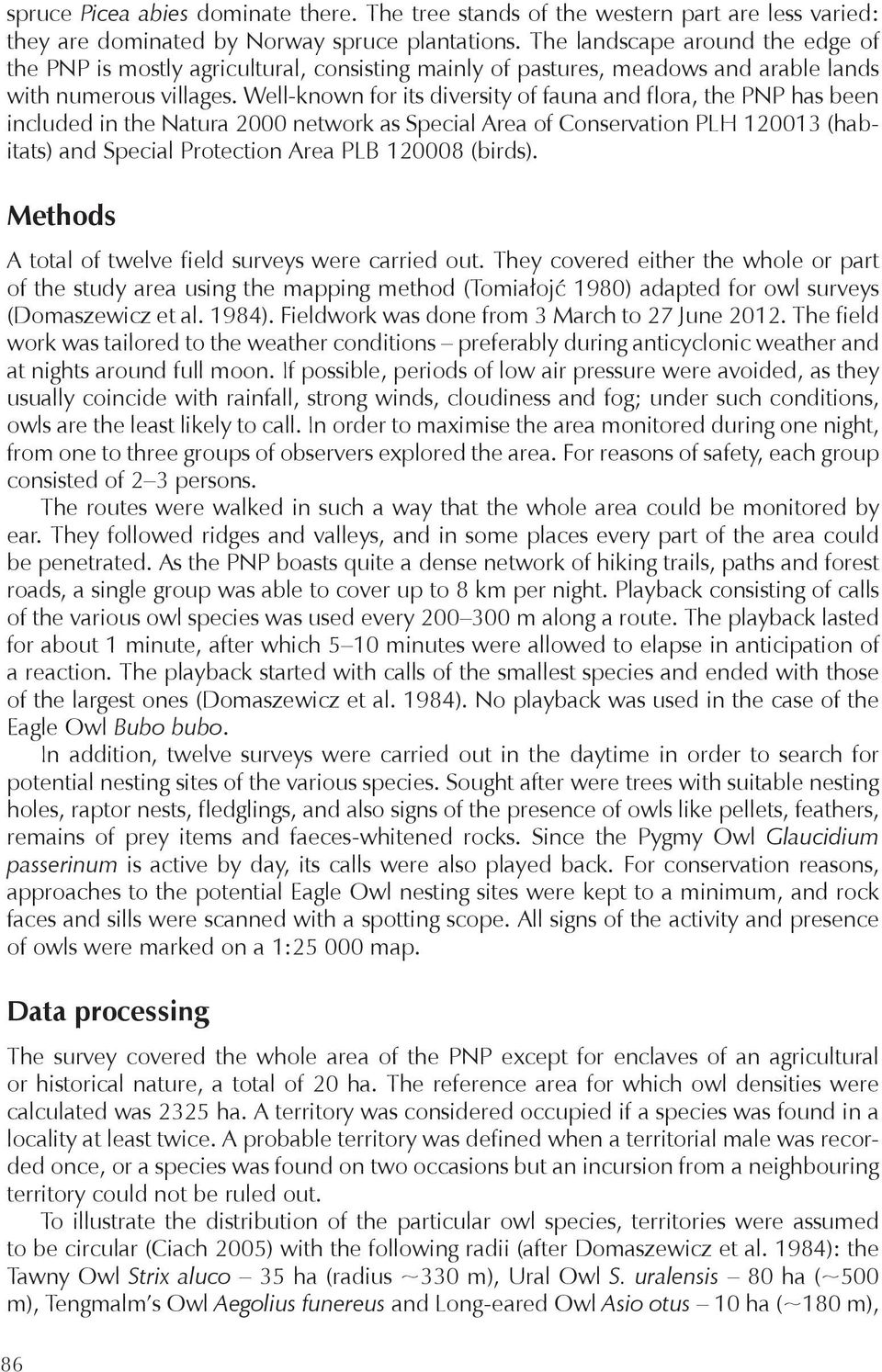 spruce Picea abies dominate there. The tree stands of the western part are less varied: they are dominated by Norway spruce plantations. The landscape around the edge of the PNP is mostly agricultural, consisting mainly of pastures, meadows and arable lands with numerous villages. Well-known for its diversity of fauna and flora, the PNP has been included in the Natura 2000 network as Special Area of Conservation PLH 120013 (habitats) and Special Protection Area PLB 120008 (birds).

Methods

A total of twelve field surveys were carried out. They covered either the whole or part of the study area using the mapping method (Tomiałojć 1980) adapted for owl surveys (Domaszewicz et al. 1984). Fieldwork was done from 3 March to 27 June 2012. The field work was tailored to the weather conditions – preferably during anticyclonic weather and at nights around full moon. If possible, periods of low air pressure were avoided, as they usually coincide with rainfall, strong winds, cloudiness and fog; under such conditions, owls are the least likely to call. In order to maximise the area monitored during one night, from one to three groups of observers explored the area. For reasons of safety, each group consisted of 2–3 persons.

The routes were walked in such a way that the whole area could be monitored by ear. They followed ridges and valleys, and in some places every part of the area could be penetrated. As the PNP boasts quite a dense network of hiking trails, paths and forest roads, a single group was able to cover up to 8 km per night. Playback consisting of calls of the various owl species was used every 200–300 m along a route. The playback lasted for about 1 minute, after which 5–10 minutes were allowed to elapse in anticipation of a reaction. The playback started with calls of the smallest species and ended with those of the largest ones (Domaszewicz et al. 1984). No playback was used in the case of the Eagle Owl Bubo bubo.

In addition, twelve surveys were carried out in the daytime in order to search for potential nesting sites of the various species. Sought after were trees with suitable nesting holes, raptor nests, fledglings, and also signs of the presence of owls like pellets, feathers, remains of prey items and faeces-whitened rocks. Since the Pygmy Owl Glaucidium passerinum is active by day, its calls were also played back. For conservation reasons, approaches to the potential Eagle Owl nesting sites were kept to a minimum, and rock faces and sills were scanned with a spotting scope. All signs of the activity and presence of owls were marked on a 1:25 000 map.

Data processing

The survey covered the whole area of the PNP except for enclaves of an agricultural or historical nature, a total of 20 ha. The reference area for which owl densities were calculated was 2325 ha. A territory was considered occupied if a species was found in a locality at least twice. A probable territory was defined when a territorial male was recorded once, or a species was found on two occasions but an incursion from a neighbouring territory could not be ruled out.

To illustrate the distribution of the particular owl species, territories were assumed to be circular (Ciach 2005) with the following radii (after Domaszewicz et al. 1984): the Tawny Owl Strix aluco – 35 ha (radius ~330 m), Ural Owl S. uralensis – 80 ha (~500 m), Tengmalm's Owl Aegolius funereus and Long-eared Owl Asio otus – 10 ha (~180 m),

86